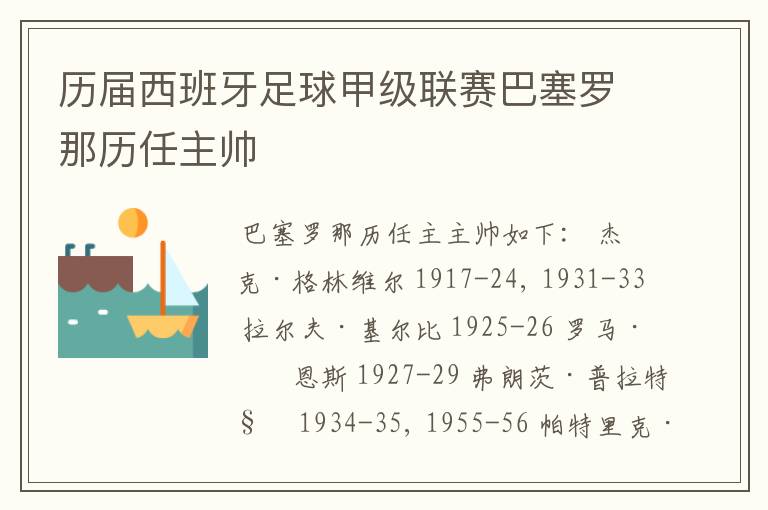 历届西班牙足球甲级联赛巴塞罗那历任主帅

巴塞罗那历任主主帅如下： 杰克·格林维尔 1917-24, 1931-33 拉尔夫·基尔比 1925-26 罗马·　恩斯 1927-29 弗朗茨·普拉特 §　1934-35, 1955-56 帕特里克·